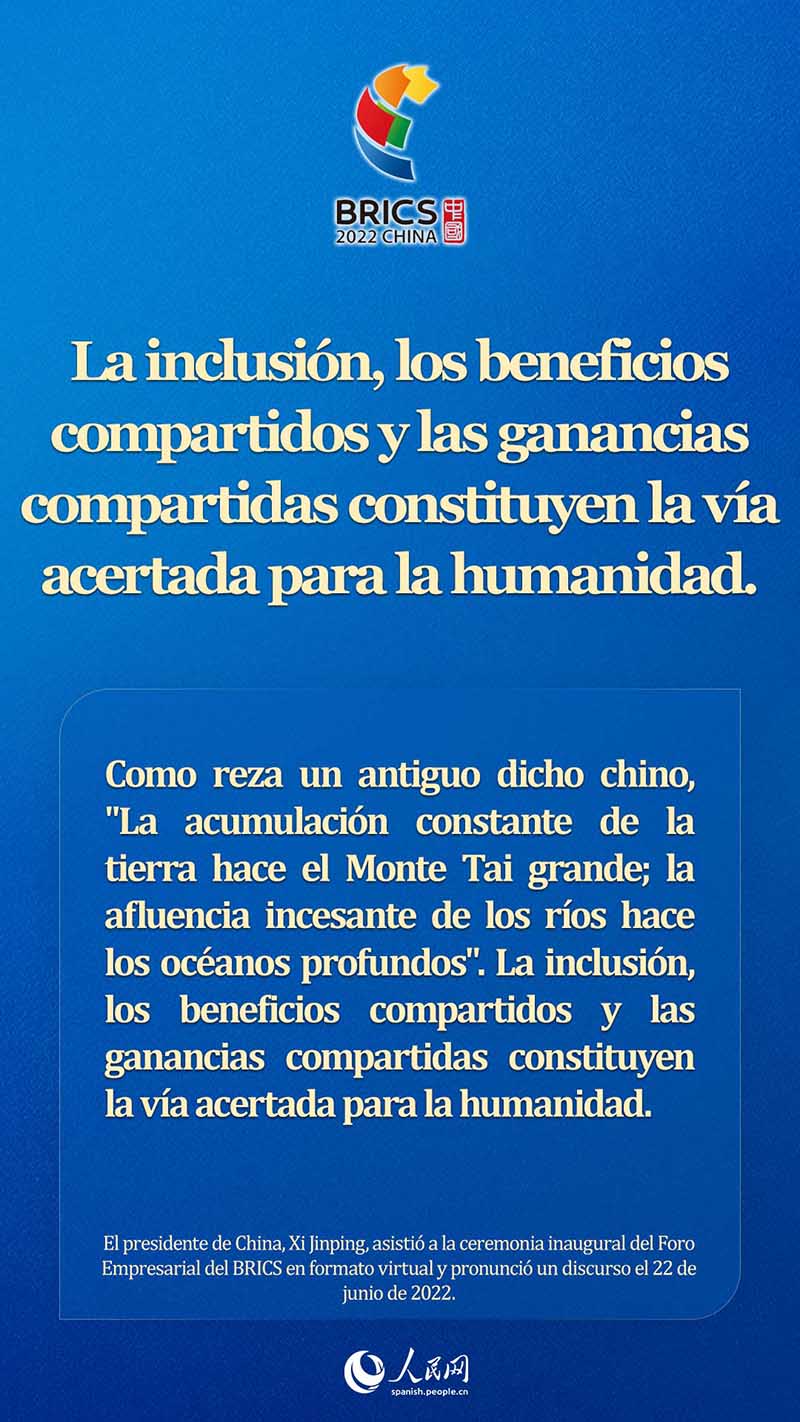 BRICS 2022 CHINA 中国

La inclusión, los beneficios compartidos y las ganancias compartidas constituyen la vía acertada para la humanidad.

Como reza un antiguo dicho chino, "La acumulación constante de la tierra hace el Monte Tai grande; la afluencia incesante de los ríos hace los océanos profundos". La inclusión, los beneficios compartidos y las ganancias compartidas constituyen la vía acertada para la humanidad.

El presidente de China, Xi Jinping, asistió a la ceremonia inaugural del Foro Empresarial del BRICS en formato virtual y pronunció un discurso el 22 de junio de 2022.

人民网
spanish.people.cn